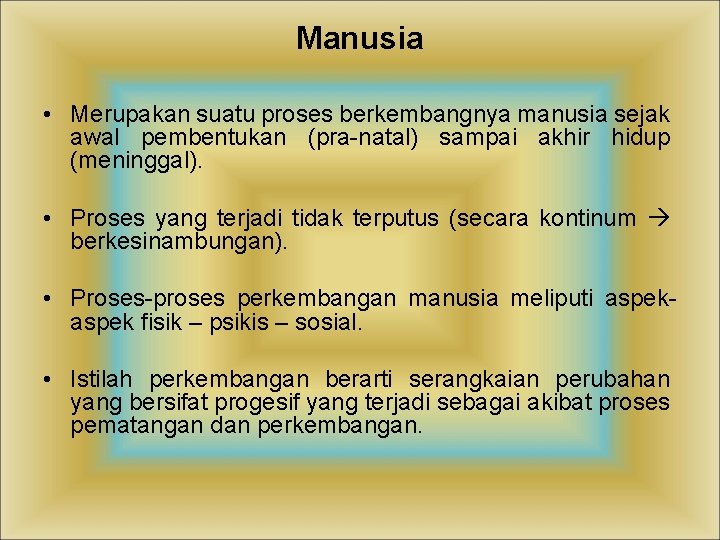 Manusia

• Merupakan suatu proses berkembangnya manusia sejak awal pembentukan (pra-natal) sampai akhir hidup (meninggal).

• Proses yang terjadi tidak terputus (secara kontinum → berkesinambungan).

• Proses-proses perkembangan manusia meliputi aspek-aspek fisik – psikis – sosial.

• Istilah perkembangan berarti serangkaian perubahan yang bersifat progesif yang terjadi sebagai akibat proses pematangan dan perkembangan.